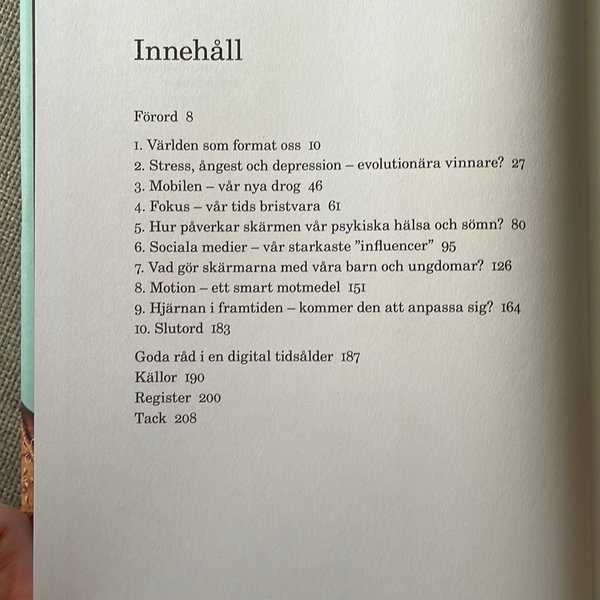 Innehåll

Förord 8

1. Världen som format oss 10
2. Stress, ångest och depression – evolutionära vinnare? 27
3. Mobilen – vår nya drog 46
4. Fokus – vår tids bristvara 61
5. Hur påverkar skärmen vår psykiska hälsa och sömn? 80
6. Sociala medier – vår starkaste ”influencer” 95
7. Vad gör skärmarna med våra barn och ungdomar? 126
8. Motion – ett smart motmedel 151
9. Hjärnan i framtiden – kommer den att anpassa sig? 164
10. Slutord 183

Goda råd i en digital tidsålder 187
Källor 190
Register 200
Tack 208